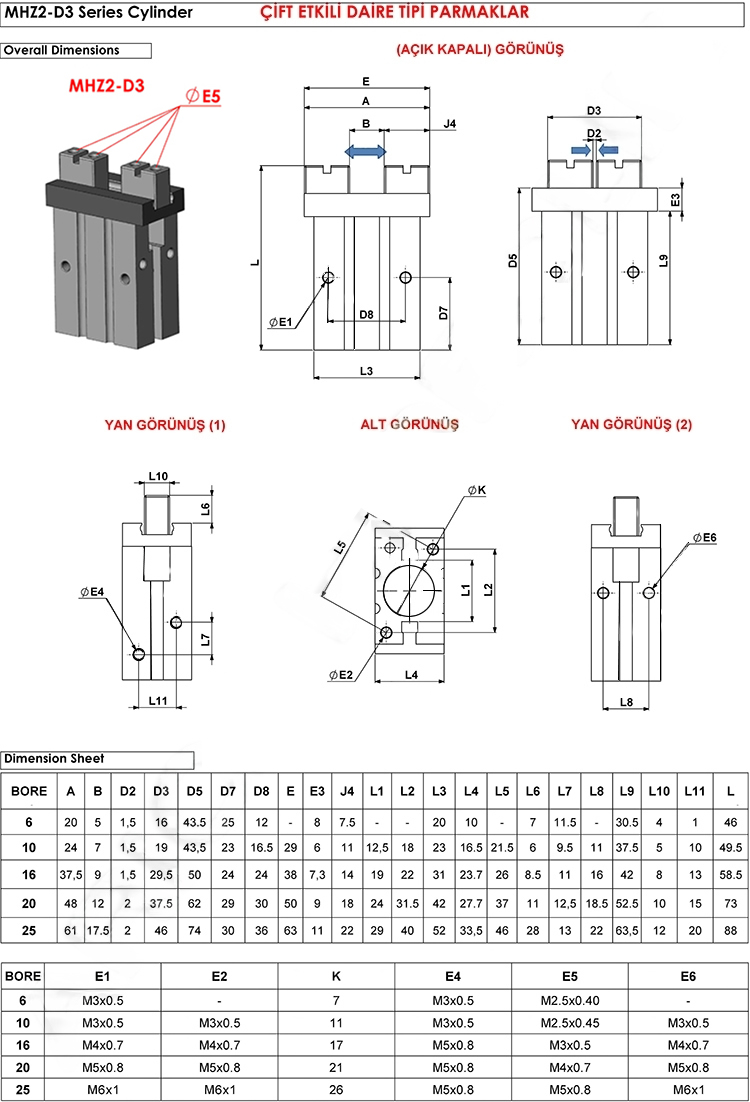 MHZ2-D3 Series Cylinder

ÇİFT ETKİLİ DAİRE TİPİ PARMAKLAR

Overall Dimensions

(AÇIK KAPALI) GÖRÜNÜŞ

MHZ2-D3

$\phi$E5

E
A
B
J4
L
$\phi$E1
D8
D7
L3

D3
D2
E3
D5
L9

YAN GÖRÜNÜŞ (1)

ALT GÖRÜNÜŞ

YAN GÖRÜNÜŞ (2)

L10
L6
$\phi$E4
L7
L11

$\phi$K
L5
L1
L2
$\phi$E2
L4

$\phi$E6
L8

Dimension Sheet

| BORE | A | B | D2 | D3 | D5 | D7 | D8 | E | E3 | J4 | L1 | L2 | L3 | L4 | L5 | L6 | L7 | L8 | L9 | L10 | L11 | L |
|---|---|---|---|---|---|---|---|---|---|---|---|---|---|---|---|---|---|---|---|---|---|---|
| 6 | 20 | 5 | 1,5 | 16 | 43.5 | 25 | 12 | - | 8 | 7.5 | - | - | 20 | 10 | - | 7 | 11.5 | - | 30.5 | 4 | 1 | 46 |
| 10 | 24 | 7 | 1,5 | 19 | 43,5 | 23 | 16.5 | 29 | 6 | 11 | 12,5 | 18 | 23 | 16.5 | 21.5 | 6 | 9.5 | 11 | 37.5 | 5 | 10 | 49.5 |
| 16 | 37,5 | 9 | 1,5 | 29,5 | 50 | 24 | 24 | 38 | 7,3 | 14 | 19 | 22 | 31 | 23.7 | 26 | 8.5 | 11 | 16 | 42 | 8 | 13 | 58.5 |
| 20 | 48 | 12 | 2 | 37.5 | 62 | 29 | 30 | 50 | 9 | 18 | 24 | 31.5 | 42 | 27.7 | 37 | 11 | 12,5 | 18.5 | 52.5 | 10 | 15 | 73 |
| 25 | 61 | 17.5 | 2 | 46 | 74 | 30 | 36 | 63 | 11 | 22 | 29 | 40 | 52 | 33,5 | 46 | 28 | 13 | 22 | 63,5 | 12 | 20 | 88 |

| BORE | E1 | E2 | K | E4 | E5 | E6 |
|---|---|---|---|---|---|---|
| 6 | M3x0.5 | - | 7 | M3x0.5 | M2.5x0.40 | - |
| 10 | M3x0.5 | M3x0.5 | 11 | M3x0.5 | M2.5x0.45 | M3x0.5 |
| 16 | M4x0.7 | M4x0.7 | 17 | M5x0.8 | M3x0.5 | M4x0.7 |
| 20 | M5x0.8 | M5x0.8 | 21 | M5x0.8 | M4x0.7 | M5x0.8 |
| 25 | M6x1 | M6x1 | 26 | M5x0.8 | M5x0.8 | M6x1 |